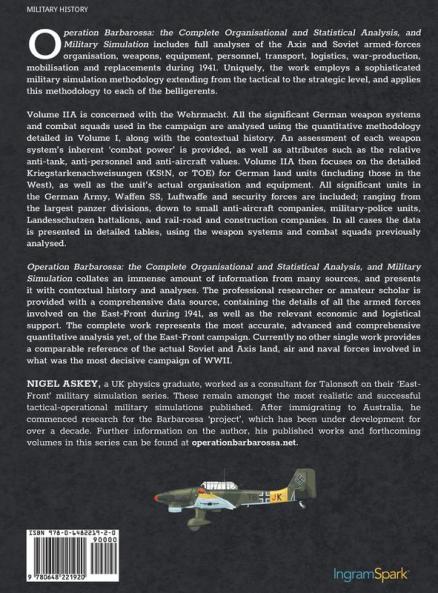 MILITARY HISTORY

Operation Barbarossa: the Complete Organisational and Statistical Analysis, and Military Simulation includes full analyses of the Axis and Soviet armed-forces organisation, weapons, equipment, personnel, transport, logistics, war-production, mobilisation and replacements during 1941. Uniquely, the work employs a sophisticated military simulation methodology extending from the tactical to the strategic level, and applies this methodology to each of the belligerents.

Volume IIA is concerned with the Wehrmacht. All the significant German weapon systems and combat squads used in the campaign are analysed using the quantitative methodology detailed in Volume I, along with the contextual history. An assessment of each weapon system's inherent 'combat power' is provided, as well as attributes such as the relative anti-tank, anti-personnel and anti-aircraft values. Volume IIA then focuses on the detailed Kriegstarkenachweisungen (KStN, or TOE) for German land units (including those in the West), as well as the unit's actual organisation and equipment. All significant units in the German Army, Waffen SS, Luftwaffe and security forces are included; ranging from the largest panzer divisions, down to small anti-aircraft companies, military-police units, Landesschutzen battalions, and rail-road and construction companies. In all cases the data is presented in detailed tables, using the weapon systems and combat squads previously analysed.

Operation Barbarossa: the Complete Organisational and Statistical Analysis, and Military Simulation collates an immense amount of information from many sources, and presents it with contextual history and analyses. The professional researcher or amateur scholar is provided with a comprehensive data source, containing the details of all the armed forces involved on the East-Front during 1941, as well as the relevant economic and logistical support. The complete work represents the most accurate, advanced and comprehensive quantitative analysis yet, of the East-Front campaign. Currently no other single work provides a comparable reference of the actual Soviet and Axis land, air and naval forces involved in what was the most decisive campaign of WWII.

NIGEL ASKEY, a UK physics graduate, worked as a consultant for Talonsoft on their 'East-Front' military simulation series. These remain amongst the most realistic and successful tactical-operational military simulations published. After immigrating to Australia, he commenced research for the Barbarossa 'project', which has been under development for over a decade. Further information on the author, his published works and forthcoming volumes in this series can be found at operationbarbarossa.net.

JK

ISBN 978-0-6482219-2-0
90000
9 780648 221920

IngramSpark